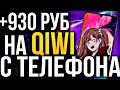 +930 РУБ
НА QIWI
С ТЕЛЕФОНА